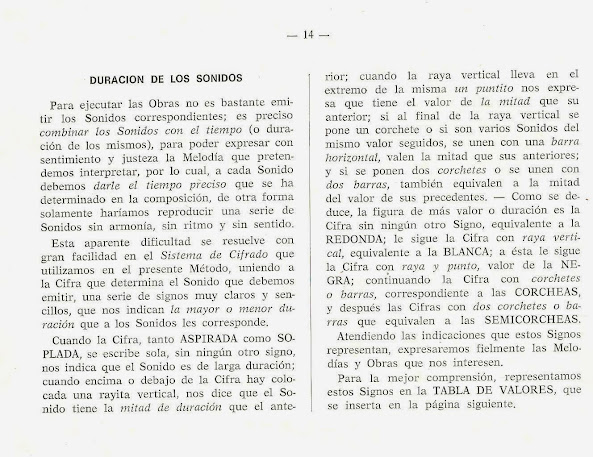 — 14 —

DURACION DE LOS SONIDOS

Para ejecutar las Obras no es bastante emitir los Sonidos correspondientes; es preciso combinar los Sonidos con el tiempo (o duración de los mismos), para poder expresar con sentimiento y justeza la Melodía que pretendemos interpretar, por lo cual, a cada Sonido debemos darle el tiempo preciso que se ha determinado en la composición, de otra forma solamente haríamos reproducir una serie de Sonidos sin armonía, sin ritmo y sin sentido.

Esta aparente dificultad se resuelve con gran facilidad en el Sistema de Cifrado que utilizamos en el presente Método, uniendo a la Cifra que determina el Sonido que debemos emitir, una serie de signos muy claros y sencillos, que nos indican la mayor o menor duración que a los Sonidos les corresponde.

Cuando la Cifra, tanto ASPIRADA como SOPLADA, se escribe sola, sin ningún otro signo, nos indica que el Sonido es de larga duración; cuando encima o debajo de la Cifra hay colocada una rayita vertical, nos dice que el Sonido tiene la mitad de duración que el anterior; cuando la raya vertical lleva en el extremo de la misma un puntito nos expresa que tiene el valor de la mitad que su anterior; si al final de la raya vertical se pone un corchete o si son varios Sonidos del mismo valor seguidos, se unen con una barra horizontal, valen la mitad que sus anteriores; y si se ponen dos corchetes o se unen con dos barras, también equivalen a la mitad del valor de sus precedentes. — Como se deduce, la figura de más valor o duración es la Cifra sin ningún otro Signo, equivalente a la REDONDA; le sigue la Cifra con raya vertical, equivalente a la BLANCA; a ésta le sigue la Cifra con raya y punto, valor de la NEGRA; continuando la Cifra con corchetes o barras, correspondiente a las CORCHEAS, y después las Cifras con dos corchetes o barras que equivalen a las SEMICORCHEAS.

Atendiendo las indicaciones que estos Signos representan, expresaremos fielmente las Melodías y Obras que nos interesen.

Para la mejor comprensión, representamos estos Signos en la TABLA DE VALORES, que se inserta en la página siguiente.